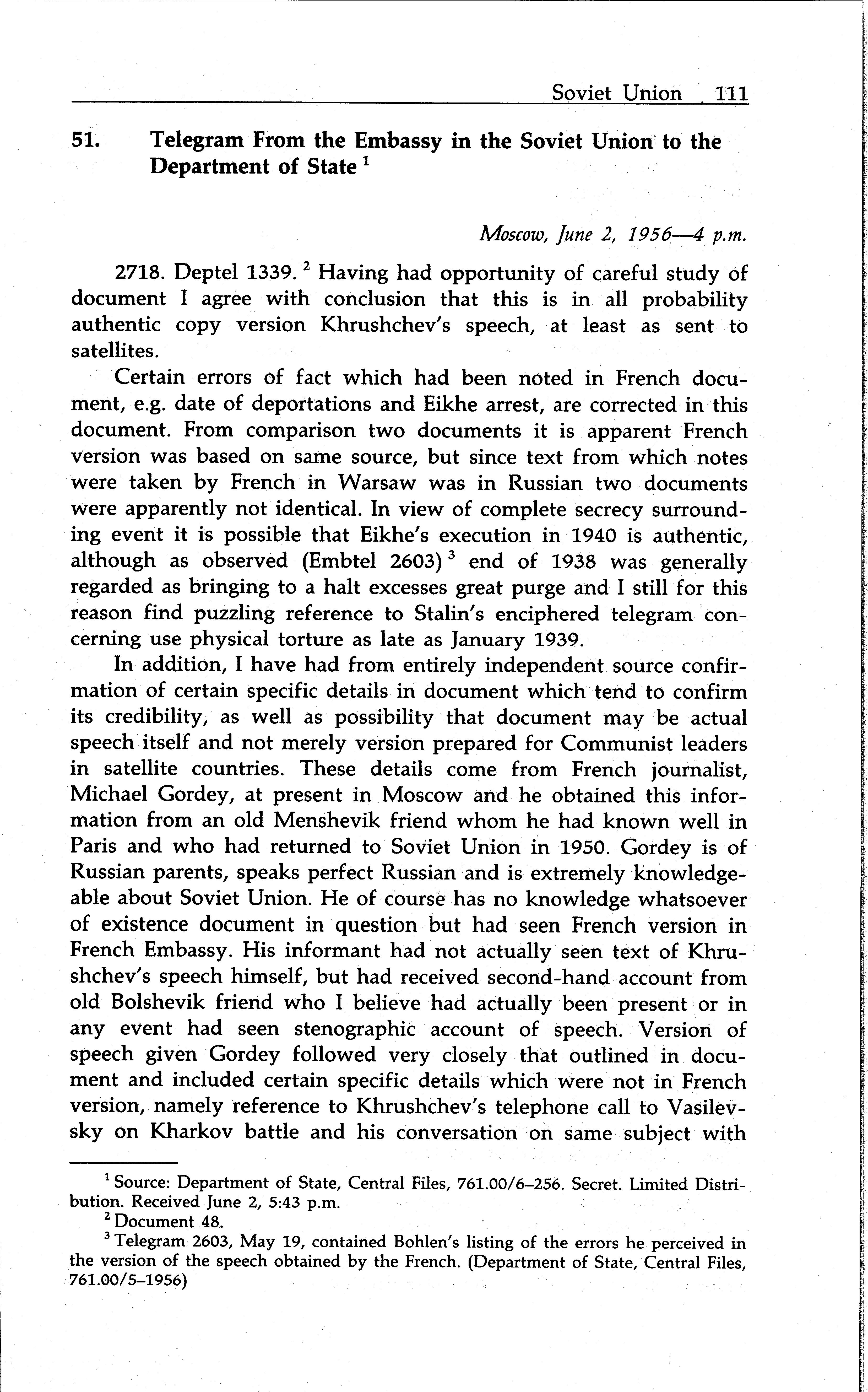 Soviet Union 111

51. Telegram From the Embassy in the Soviet Union to the Department of State $^1$

Moscow, June 2, 1956—4 p.m.

2718. Deptel 1339. $^2$ Having had opportunity of careful study of document I agree with conclusion that this is in all probability authentic copy version Khrushchev's speech, at least as sent to satellites.

Certain errors of fact which had been noted in French document, e.g. date of deportations and Eikhe arrest, are corrected in this document. From comparison two documents it is apparent French version was based on same source, but since text from which notes were taken by French in Warsaw was in Russian two documents were apparently not identical. In view of complete secrecy surrounding event it is possible that Eikhe's execution in 1940 is authentic, although as observed (Embtel 2603) $^3$ end of 1938 was generally regarded as bringing to a halt excesses great purge and I still for this reason find puzzling reference to Stalin's enciphered telegram concerning use physical torture as late as January 1939.

In addition, I have had from entirely independent source confirmation of certain specific details in document which tend to confirm its credibility, as well as possibility that document may be actual speech itself and not merely version prepared for Communist leaders in satellite countries. These details come from French journalist, Michael Gordey, at present in Moscow and he obtained this information from an old Menshevik friend whom he had known well in Paris and who had returned to Soviet Union in 1950. Gordey is of Russian parents, speaks perfect Russian and is extremely knowledgeable about Soviet Union. He of course has no knowledge whatsoever of existence document in question but had seen French version in French Embassy. His informant had not actually seen text of Khrushchev's speech himself, but had received second-hand account from old Bolshevik friend who I believe had actually been present or in any event had seen stenographic account of speech. Version of speech given Gordey followed very closely that outlined in document and included certain specific details which were not in French version, namely reference to Khrushchev's telephone call to Vasilevsky on Kharkov battle and his conversation on same subject with

$^1$ Source: Department of State, Central Files, 761.00/6–256. Secret. Limited Distribution. Received June 2, 5:43 p.m.
$^2$ Document 48.
$^3$ Telegram 2603, May 19, contained Bohlen's listing of the errors he perceived in the version of the speech obtained by the French. (Department of State, Central Files, 761.00/5–1956)